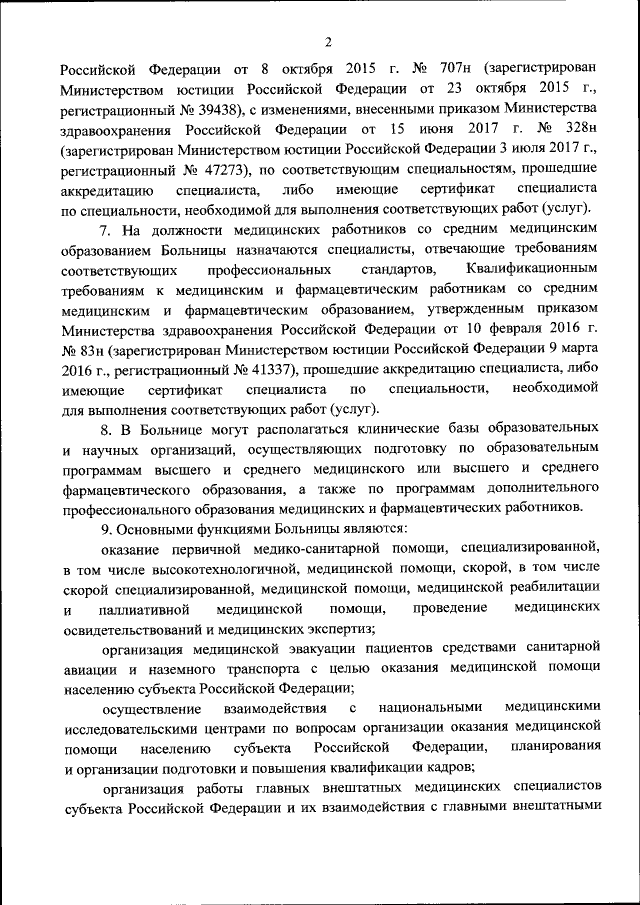 2

Российской Федерации от 8 октября 2015 г. № 707н (зарегистрирован Министерством юстиции Российской Федерации от 23 октября 2015 г., регистрационный № 39438), с изменениями, внесенными приказом Министерства здравоохранения Российской Федерации от 15 июня 2017 г. № 328н (зарегистрирован Министерством юстиции Российской Федерации 3 июля 2017 г., регистрационный № 47273), по соответствующим специальностям, прошедшие аккредитацию специалиста, либо имеющие сертификат специалиста по специальности, необходимой для выполнения соответствующих работ (услуг).

7. На должности медицинских работников со средним медицинским образованием Больницы назначаются специалисты, отвечающие требованиям соответствующих профессиональных стандартов, Квалификационным требованиям к медицинским и фармацевтическим работникам со средним медицинским и фармацевтическим образованием, утвержденным приказом Министерства здравоохранения Российской Федерации от 10 февраля 2016 г. № 83н (зарегистрирован Министерством юстиции Российской Федерации 9 марта 2016 г., регистрационный № 41337), прошедшие аккредитацию специалиста, либо имеющие сертификат специалиста по специальности, необходимой для выполнения соответствующих работ (услуг).

8. В Больнице могут располагаться клинические базы образовательных и научных организаций, осуществляющих подготовку по образовательным программам высшего и среднего медицинского или высшего и среднего фармацевтического образования, а также по программам дополнительного профессионального образования медицинских и фармацевтических работников.

9. Основными функциями Больницы являются:

оказание первичной медико-санитарной помощи, специализированной, в том числе высокотехнологичной, медицинской помощи, скорой, в том числе скорой специализированной, медицинской помощи, медицинской реабилитации и паллиативной медицинской помощи, проведение медицинских освидетельствований и медицинских экспертиз;

организация медицинской эвакуации пациентов средствами санитарной авиации и наземного транспорта с целью оказания медицинской помощи населению субъекта Российской Федерации;

осуществление взаимодействия с национальными медицинскими исследовательскими центрами по вопросам организации оказания медицинской помощи населению субъекта Российской Федерации, планирования и организации подготовки и повышения квалификации кадров;

организация работы главных внештатных медицинских специалистов субъекта Российской Федерации и их взаимодействия с главными внештатными